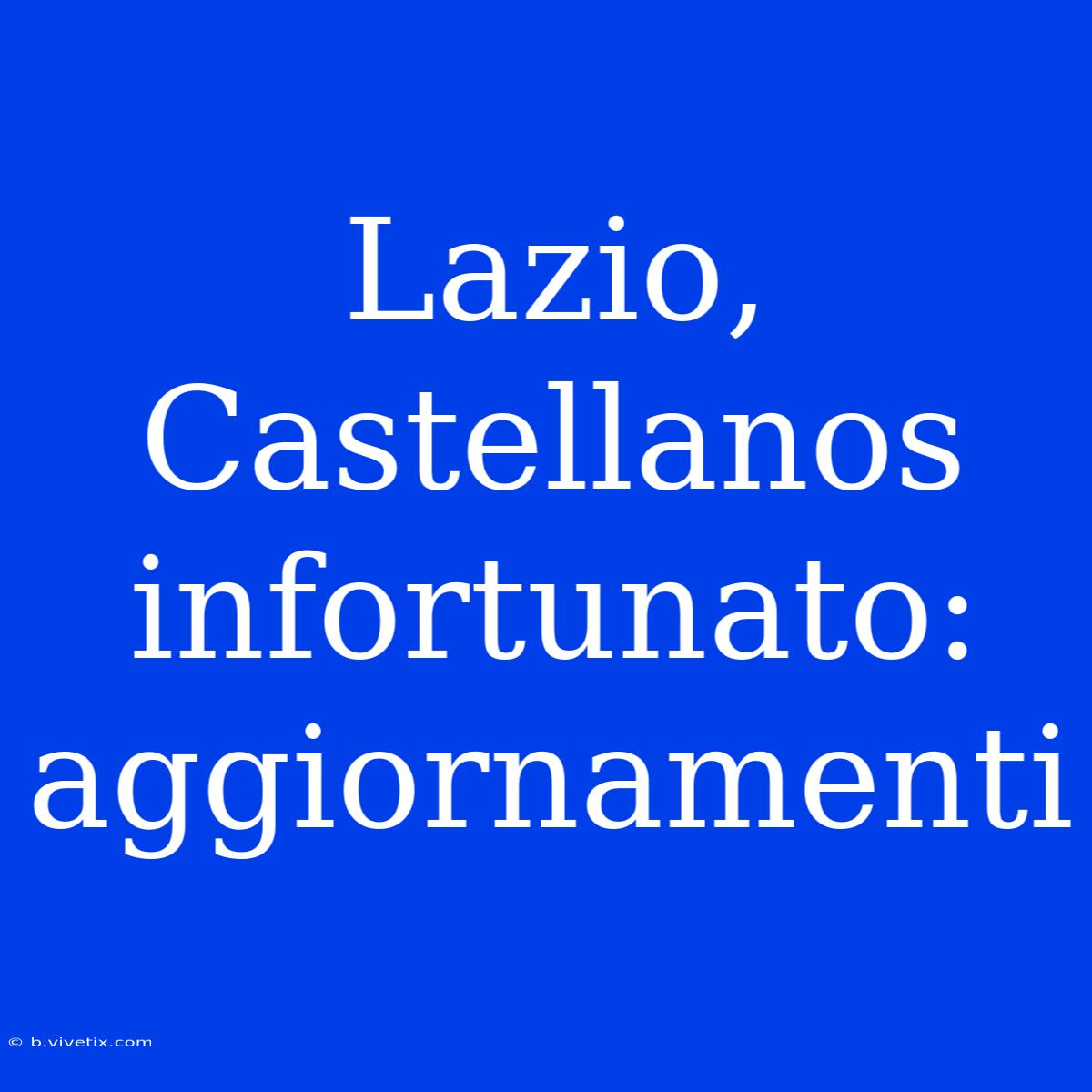 Lazio, Castellanos infortunato: aggiornamenti

© b.vivetix.com